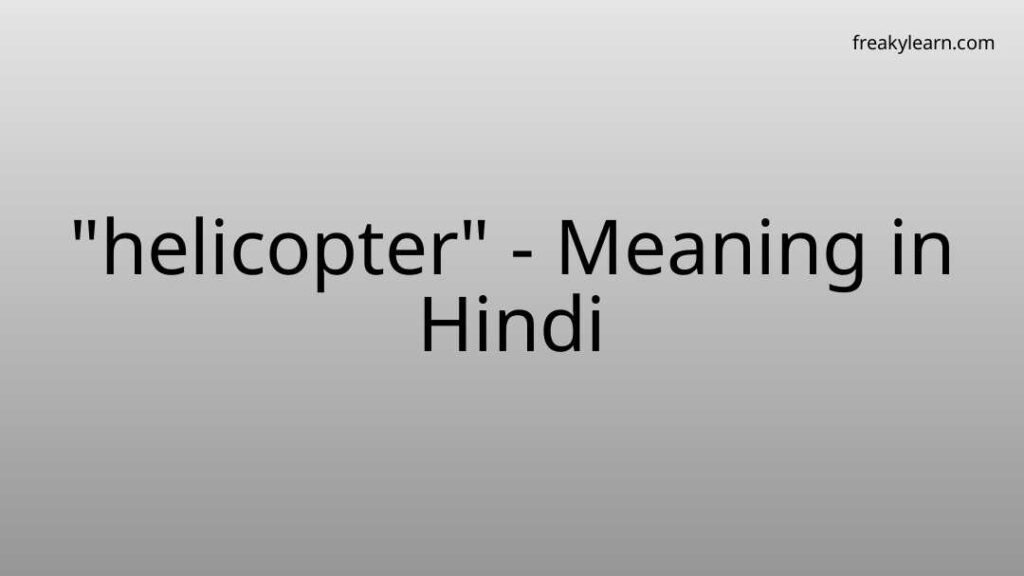 freakylearn.com

"helicopter" - Meaning in Hindi